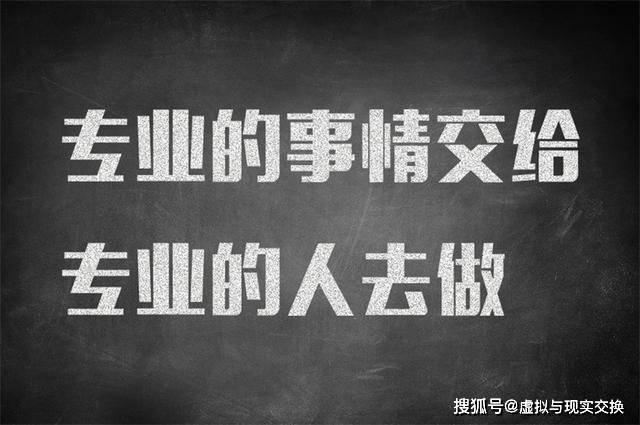 专业的事情交给
专业的人去做

搜狐号@虚拟与现实交换